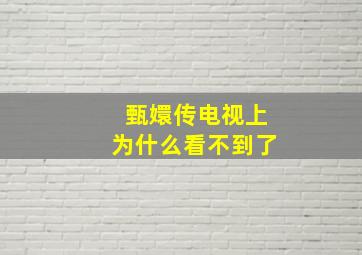 甄嬛传电视上
为什么看不到了